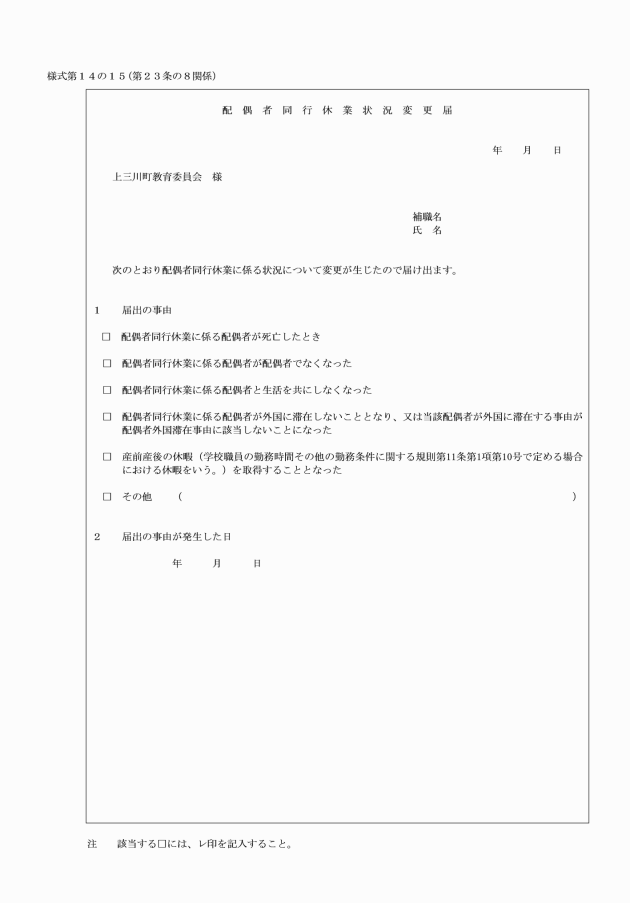 様式第１４の１５（第２３条の８関係）

配 偶 者 同 行 休 業 状 況 変 更 届

年　月　日

上三川町教育委員会　様

補職名
氏　名

次のとおり配偶者同行休業に係る状況について変更が生じたので届け出ます。

1　届出の事由

□　配偶者同行休業に係る配偶者が死亡したとき

□　配偶者同行休業に係る配偶者が配偶者でなくなった

□　配偶者同行休業に係る配偶者と生活を共にしなくなった

□　配偶者同行休業に係る配偶者が外国に滞在しないこととなり、又は当該配偶者が外国に滞在する事由が配偶者外国滞在事由に該当しないことになった

□　産前産後の休暇（学校職員の勤務時間その他の勤務条件に関する規則第11条第1項第10号で定める場合における休暇をいう。）を取得することとなった

□　その他　（　　）

2　届出の事由が発生した日

年　月　日

注　該当する□には、レ印を記入すること。